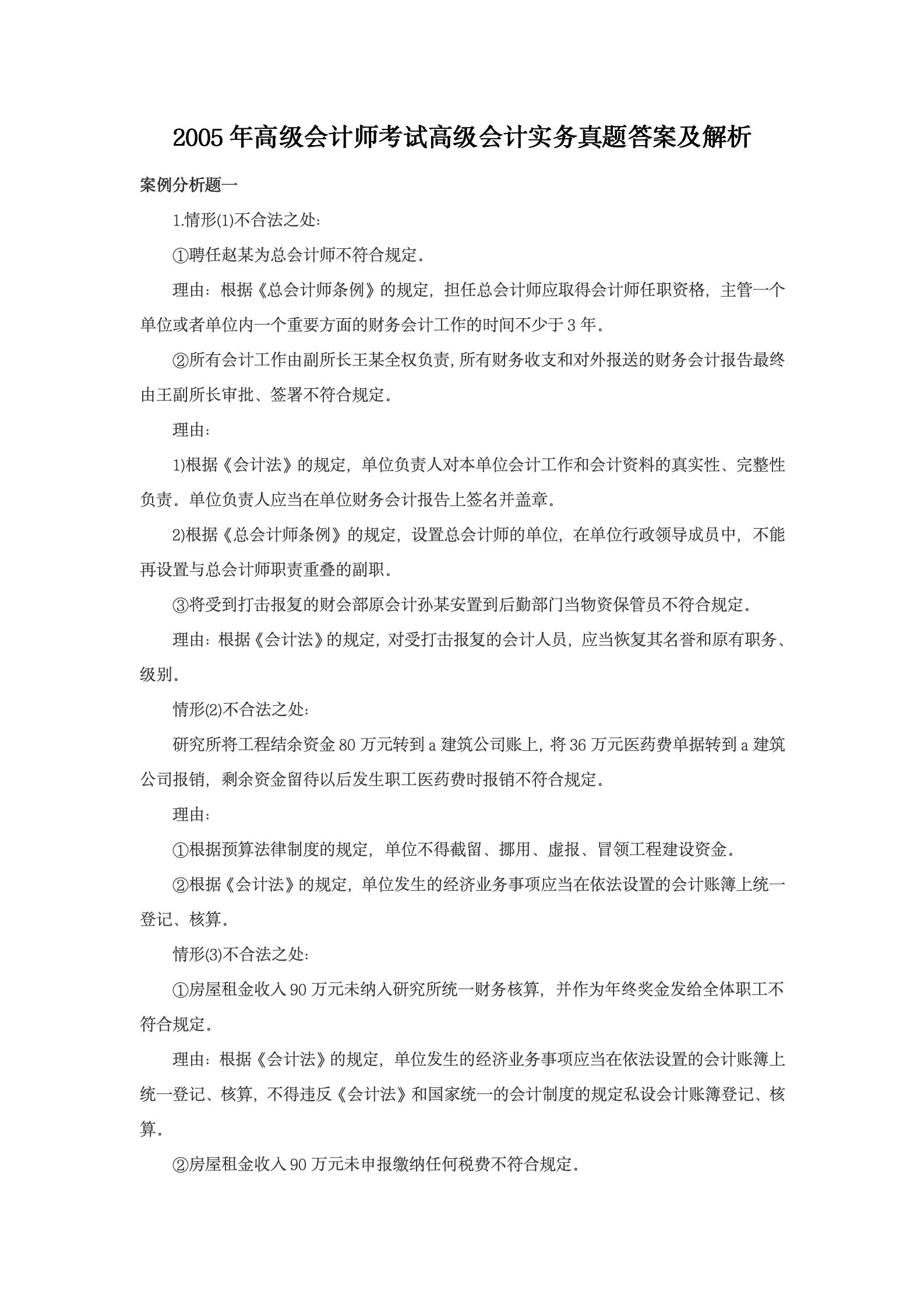 2005年高级会计师考试高级会计实务真题答案及解析

案例分析题一

1.情形(1)不合法之处:

①聘任赵某为总会计师不符合规定。

理由：根据《总会计师条例》的规定，担任总会计师应取得会计师任职资格，主管一个单位或者单位内一个重要方面的财务会计工作的时间不少于3年。

②所有会计工作由副所长王某全权负责,所有财务收支和对外报送的财务会计报告最终由王副所长审批、签署不符合规定。

理由:

1)根据《会计法》的规定，单位负责人对本单位会计工作和会计资料的真实性、完整性负责。单位负责人应当在单位财务会计报告上签名并盖章。

2)根据《总会计师条例》的规定，设置总会计师的单位，在单位行政领导成员中，不能再设置与总会计师职责重叠的副职。

③将受到打击报复的财会部原会计孙某安置到后勤部门当物资保管员不符合规定。

理由：根据《会计法》的规定，对受打击报复的会计人员，应当恢复其名誉和原有职务、级别。

情形(2)不合法之处:

研究所将工程结余资金80万元转到a建筑公司账上，将36万元医药费单据转到a建筑公司报销，剩余资金留待以后发生职工医药费时报销不符合规定。

理由:

①根据预算法律制度的规定，单位不得截留、挪用、虚报、冒领工程建设资金。

②根据《会计法》的规定，单位发生的经济业务事项应当在依法设置的会计账簿上统一登记、核算。

情形(3)不合法之处:

①房屋租金收入90万元未纳入研究所统一财务核算，并作为年终奖金发给全体职工不符合规定。

理由：根据《会计法》的规定，单位发生的经济业务事项应当在依法设置的会计账簿上统一登记、核算，不得违反《会计法》和国家统一的会计制度的规定私设会计账簿登记、核算。

②房屋租金收入90万元未申报缴纳任何税费不符合规定。